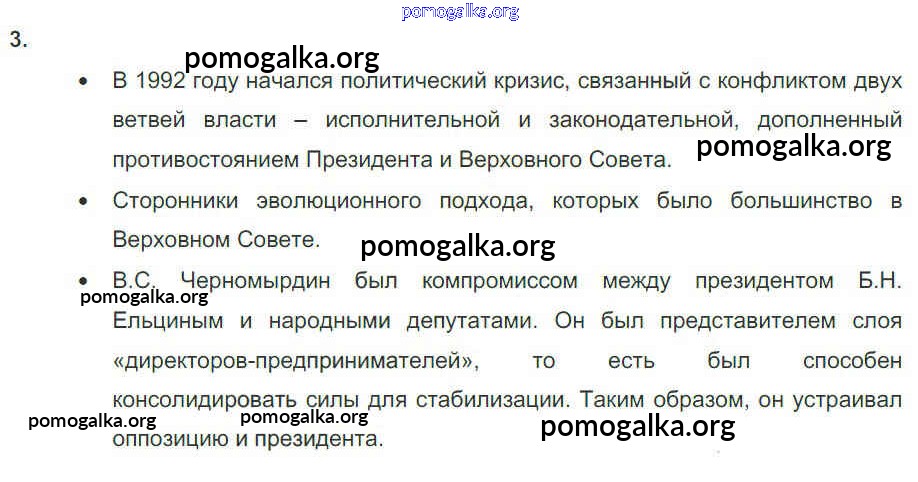 3.

• В 1992 году начался политический кризис, связанный с конфликтом двух ветвей власти – исполнительной и законодательной, дополненный противостоянием Президента и Верховного Совета.

• Сторонники эволюционного подхода, которых было большинство в Верховном Совете.

• В.С. Черномырдин был компромиссом между президентом Б.Н. Ельциным и народными депутатами. Он был представителем слоя «директоров-предпринимателей», то есть был способен консолидировать силы для стабилизации. Таким образом, он устраивал оппозицию и президента.

pomogalka.org